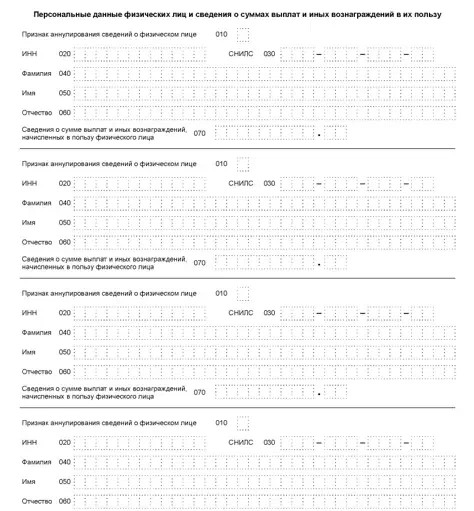 Персональные данные физических лиц и сведения о суммах выплат и иных вознаграждений в их пользу

Признак аннулирования сведений о физическом лице 010

ИНН 020 СНИЛС 030 – – –

Фамилия 040

Имя 050

Отчество 060

Сведения о сумме выплат и иных вознаграждений, начисленных в пользу физического лица 070 .

Признак аннулирования сведений о физическом лице 010

ИНН 020 СНИЛС 030 – – –

Фамилия 040

Имя 050

Отчество 060

Сведения о сумме выплат и иных вознаграждений, начисленных в пользу физического лица 070 .

Признак аннулирования сведений о физическом лице 010

ИНН 020 СНИЛС 030 – – –

Фамилия 040

Имя 050

Отчество 060

Сведения о сумме выплат и иных вознаграждений, начисленных в пользу физического лица 070 .

Признак аннулирования сведений о физическом лице 010

ИНН 020 СНИЛС 030 – – –

Фамилия 040

Имя 050

Отчество 060